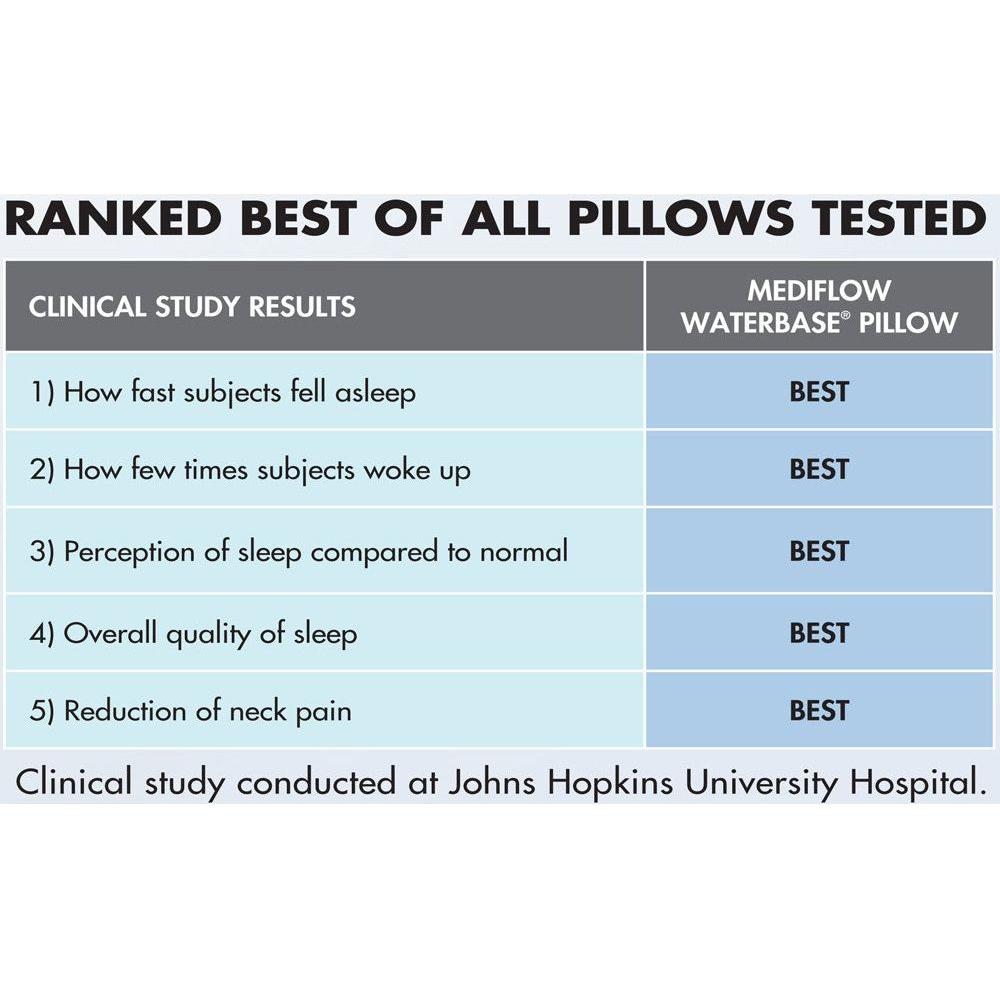 RANKED BEST OF ALL PILLOWS TESTED

| CLINICAL STUDY RESULTS | MEDIFLOW WATERBASE® PILLOW |
|---|---|
| 1) How fast subjects fell asleep | BEST |
| 2) How few times subjects woke up | BEST |
| 3) Perception of sleep compared to normal | BEST |
| 4) Overall quality of sleep | BEST |
| 5) Reduction of neck pain | BEST |

Clinical study conducted at Johns Hopkins University Hospital.